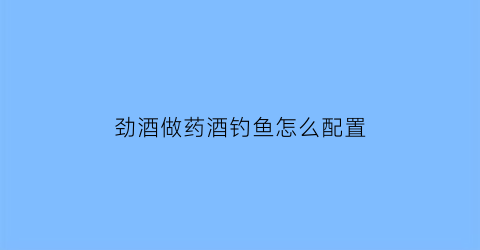 劲酒做药酒钓鱼怎么配置